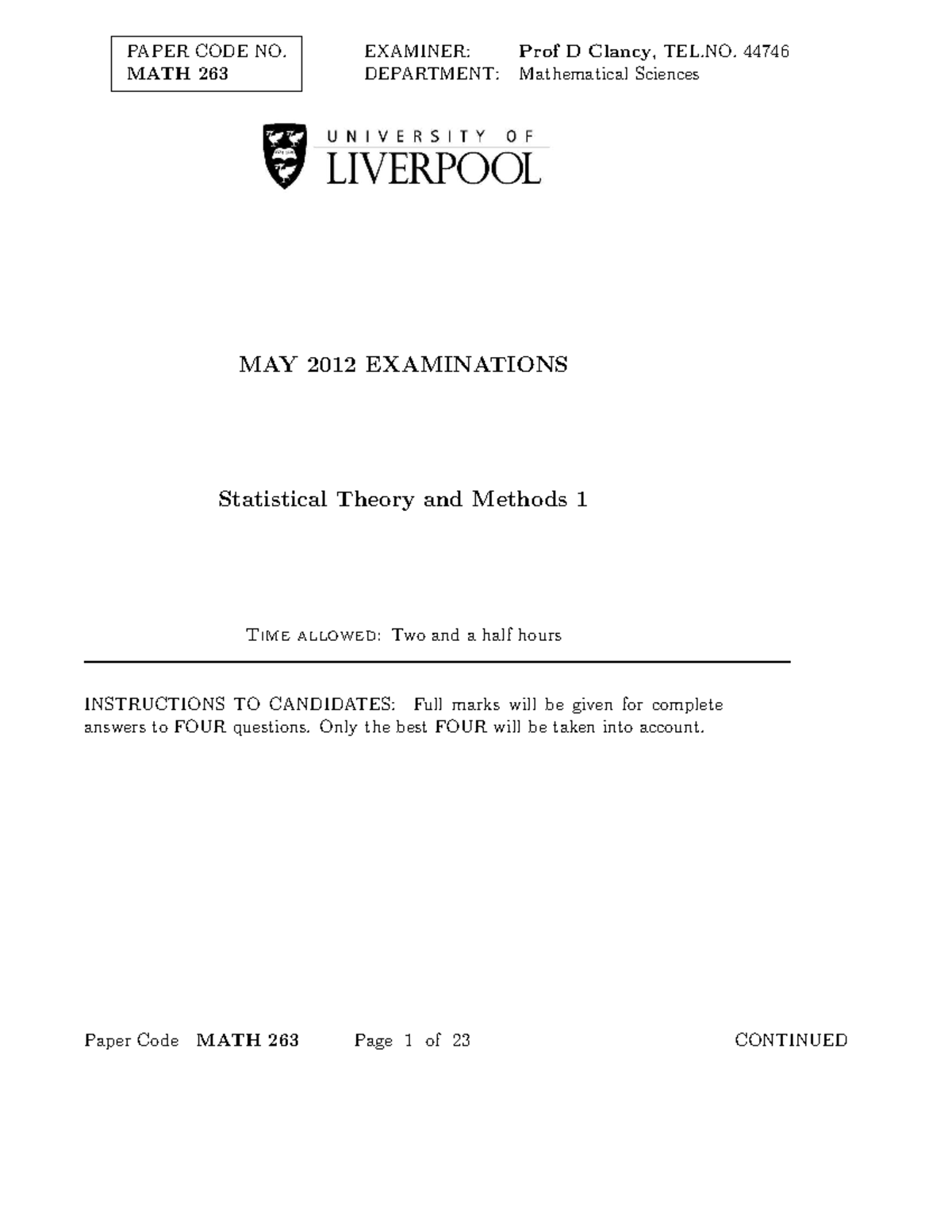 PAPER CODE NO.
MATH 263

EXAMINER: Prof D Clancy, TEL.NO. 44746
DEPARTMENT: Mathematical Sciences

UNIVERSITY OF
LIVERPOOL

MAY 2012 EXAMINATIONS

Statistical Theory and Methods 1

TIME ALLOWED: Two and a half hours

INSTRUCTIONS TO CANDIDATES: Full marks will be given for complete answers to FOUR questions. Only the best FOUR will be taken into account.

Paper Code MATH 263 Page 1 of 23 CONTINUED